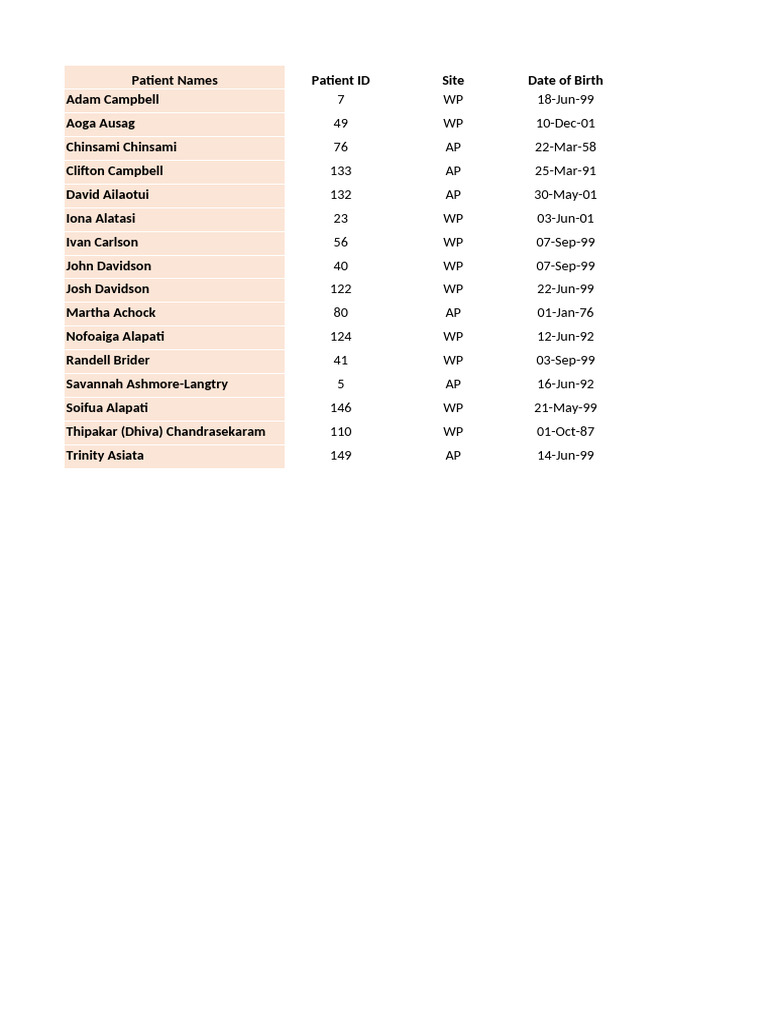 | Patient Names | Patient ID | Site | Date of Birth |
|---|---|---|---|
| Adam Campbell | 7 | WP | 18-Jun-99 |
| Aoga Ausag | 49 | WP | 10-Dec-01 |
| Chinsami Chinsami | 76 | AP | 22-Mar-58 |
| Clifton Campbell | 133 | AP | 25-Mar-91 |
| David Ailaotui | 132 | AP | 30-May-01 |
| Iona Alatasi | 23 | WP | 03-Jun-01 |
| Ivan Carlson | 56 | WP | 07-Sep-99 |
| John Davidson | 40 | WP | 07-Sep-99 |
| Josh Davidson | 122 | WP | 22-Jun-99 |
| Martha Achock | 80 | AP | 01-Jan-76 |
| Nofoaiga Alapati | 124 | WP | 12-Jun-92 |
| Randell Brider | 41 | WP | 03-Sep-99 |
| Savannah Ashmore-Langtry | 5 | AP | 16-Jun-92 |
| Soifua Alapati | 146 | WP | 21-May-99 |
| Thipakar (Dhiva) Chandrasekaram | 110 | WP | 01-Oct-87 |
| Trinity Asiata | 149 | AP | 14-Jun-99 |